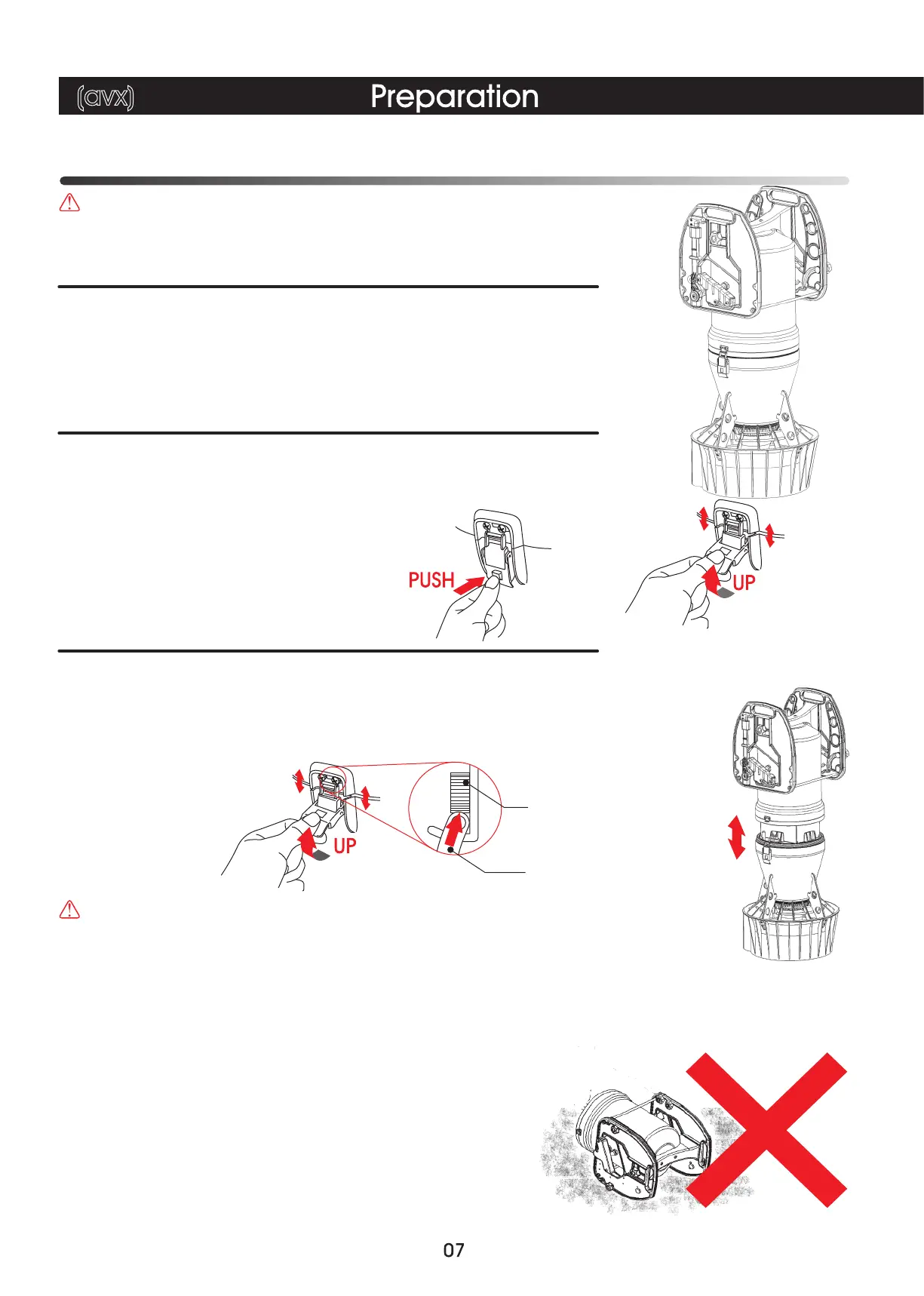 (avx) Preparation

PUSH

UP

UP

07